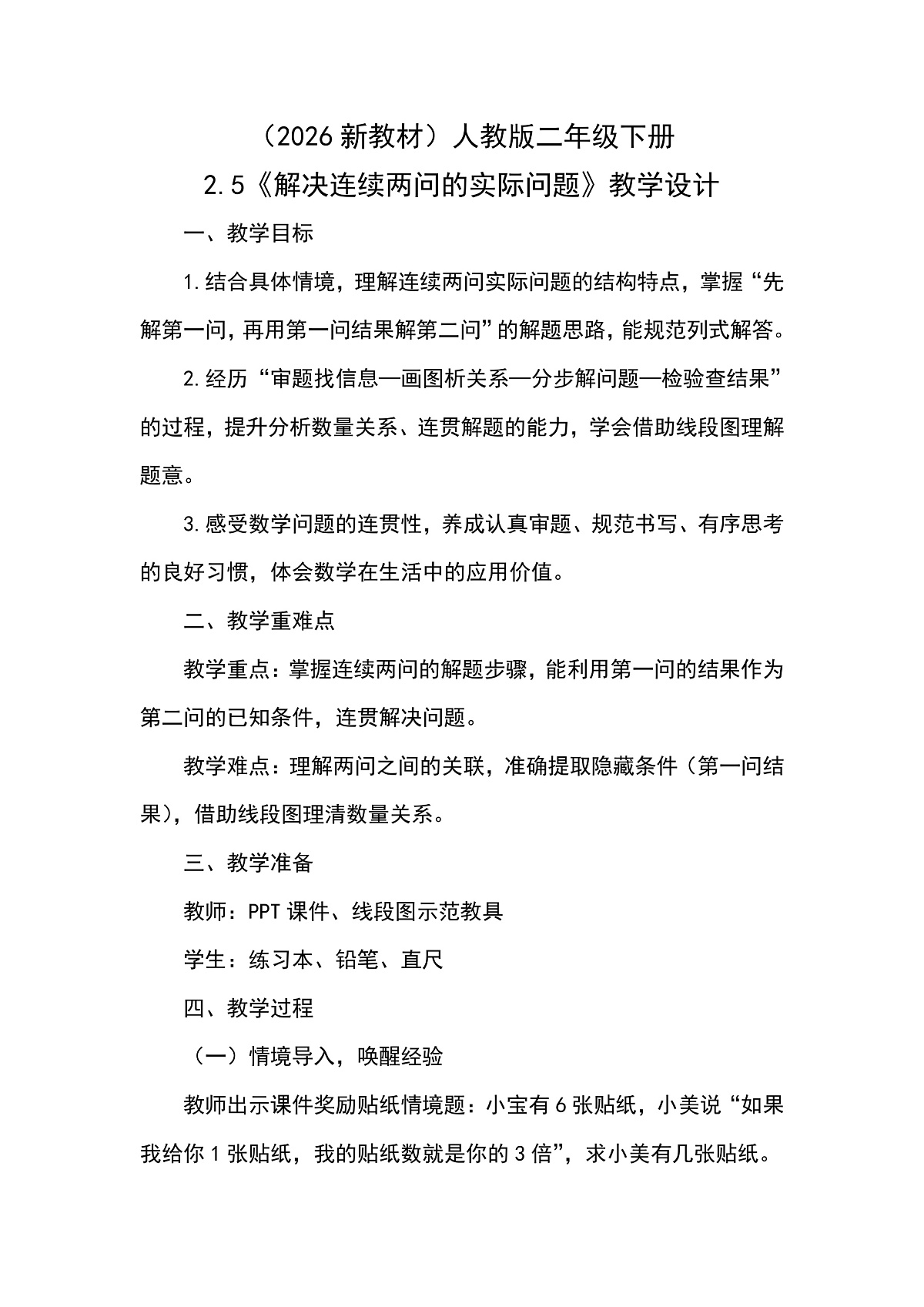 （2026 新教材）人教版二年级下册

2.5《解决连续两问的实际问题》教学设计

一、教学目标

1.结合具体情境，理解连续两问实际问题的结构特点，掌握“先解第一问，再用第一问结果解第二问”的解题思路，能规范列式解答。

2.经历“审题找信息—画图析关系—分步解问题—检验查结果”的过程，提升分析数量关系、连贯解题的能力，学会借助线段图理解题意。

3.感受数学问题的连贯性，养成认真审题、规范书写、有序思考的良好习惯，体会数学在生活中的应用价值。

二、教学重难点

教学重点：掌握连续两问的解题步骤，能利用第一问的结果作为第二问的已知条件，连贯解决问题。

教学难点：理解两问之间的关联，准确提取隐藏条件（第一问结果），借助线段图理清数量关系。

三、教学准备

教师：PPT 课件、线段图示范教具

学生：练习本、铅笔、直尺

四、教学过程

（一）情境导入，唤醒经验

教师出示课件奖励贴纸情境题：小宝有 6 张贴纸，小美说“如果我给你 1 张贴纸，我的贴纸数就是你的 3 倍”，求小美有几张贴纸。